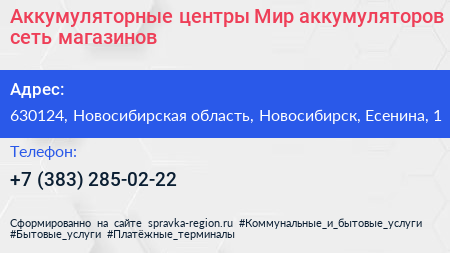 Аккумуляторные центры Мир аккумуляторов сеть магазинов

Адрес:

630124, Новосибирская область, Новосибирск, Есенина, 1

Телефон:

+7 (383) 285-02-22

Сформированно на сайте spravka-region.ru #Коммунальные_и_бытовые_услуги #Бытовые_услуги #Платёжные_терминалы